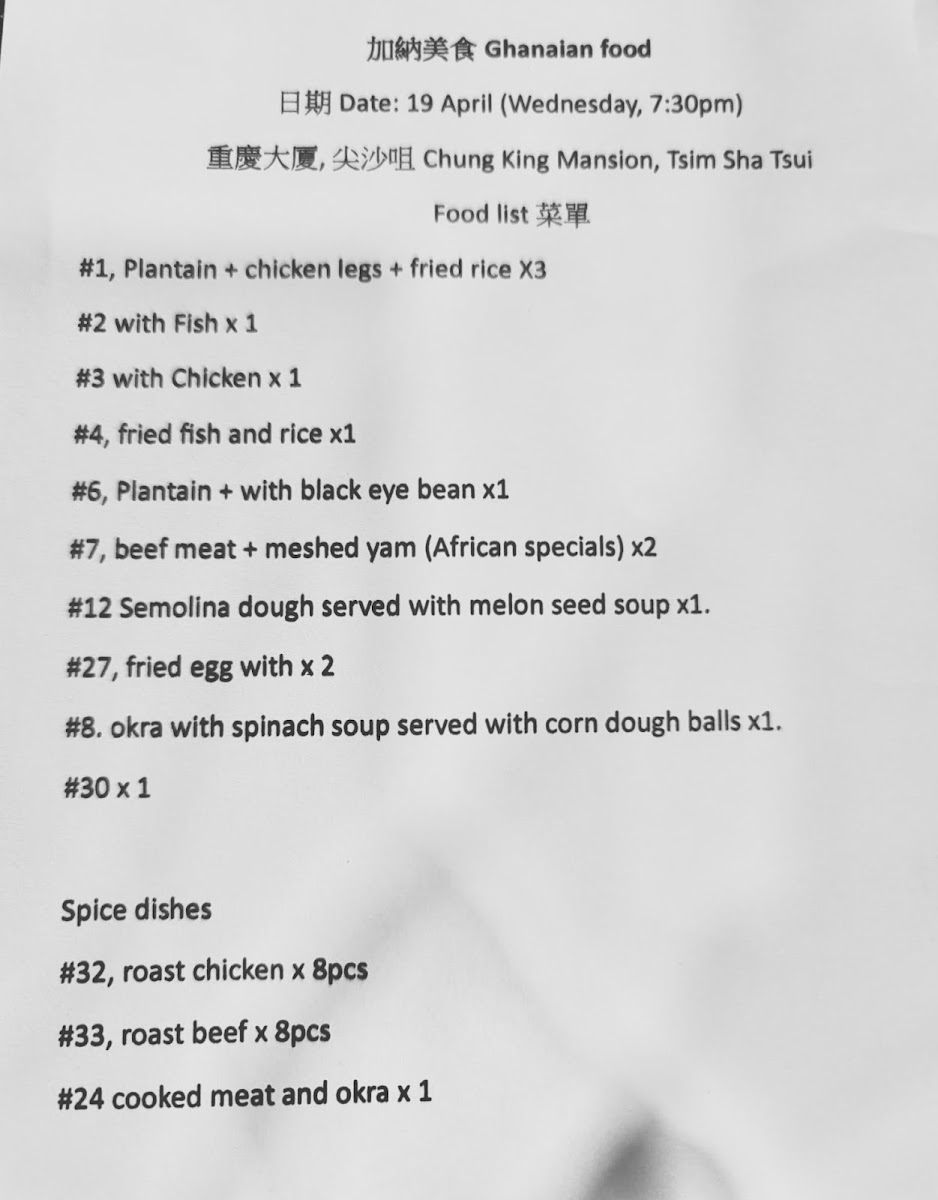 加納美食 Ghanaian food

日期 Date: 19 April (Wednesday, 7:30pm)

重慶大厦, 尖沙咀 Chung King Mansion, Tsim Sha Tsui

Food list 菜單

#1, Plantain + chicken legs + fried rice X3

#2 with Fish x 1

#3 with Chicken x 1

#4, fried fish and rice x1

#6, Plantain + with black eye bean x1

#7, beef meat + meshed yam (African specials) x2

#12 Semolina dough served with melon seed soup x1.

#27, fried egg with x 2

#8. okra with spinach soup served with corn dough balls x1.

#30 x 1

Spice dishes

#32, roast chicken x 8pcs

#33, roast beef x 8pcs

#24 cooked meat and okra x 1